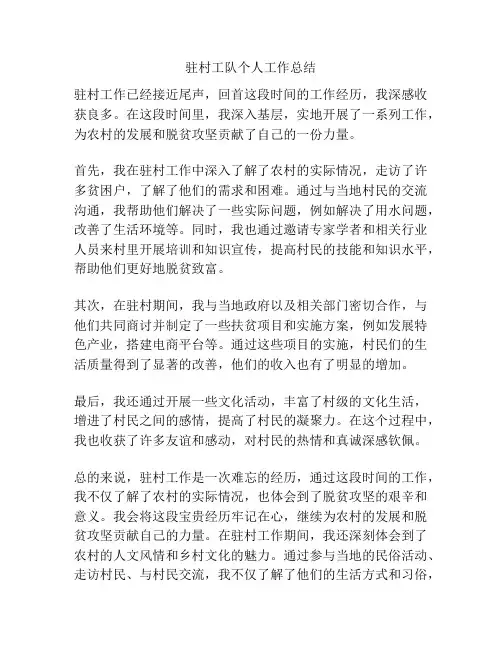 驻村工队个人工作总结

驻村工作已经接近尾声，回首这段时间的工作经历，我深感收获良多。在这段时间里，我深入基层，实地开展了一系列工作，为农村的发展和脱贫攻坚贡献了自己的一份力量。

首先，我在驻村工作中深入了解了农村的实际情况，走访了许多贫困户，了解了他们的需求和困难。通过与当地村民的交流沟通，我帮助他们解决了一些实际问题，例如解决了用水问题，改善了生活环境等。同时，我也通过邀请专家学者和相关行业人员来村里开展培训和知识宣传，提高村民的技能和知识水平，帮助他们更好地脱贫致富。

其次，在驻村期间，我与当地政府以及相关部门密切合作，与他们共同商讨并制定了一些扶贫项目和实施方案，例如发展特色产业，搭建电商平台等。通过这些项目的实施，村民们的生活质量得到了显著的改善，他们的收入也有了明显的增加。

最后，我还通过开展一些文化活动，丰富了村级的文化生活，增进了村民之间的感情，提高了村民的凝聚力。在这个过程中，我也收获了许多友谊和感动，对村民的热情和真诚深感钦佩。

总的来说，驻村工作是一次难忘的经历，通过这段时间的工作，我不仅了解了农村的实际情况，也体会到了脱贫攻坚的艰辛和意义。我会将这段宝贵经历牢记在心，继续为农村的发展和脱贫攻坚贡献自己的力量。在驻村工作期间，我还深刻体会到了农村的人文风情和乡村文化的魅力。通过参与当地的民俗活动、走访村民、与村民交流，我不仅了解了他们的生活方式和习俗，